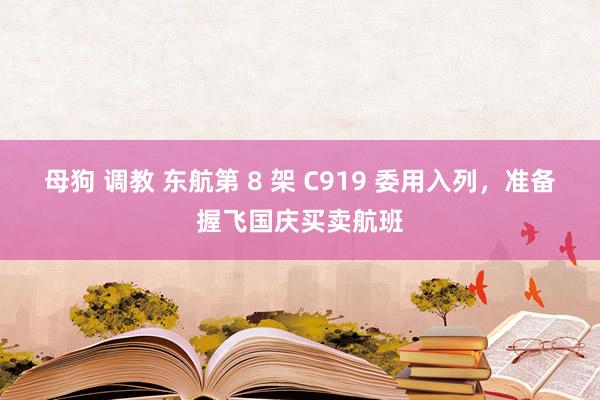 母狗 调教 东航第 8 架 C919 委用入列，准备握飞国庆买卖航班